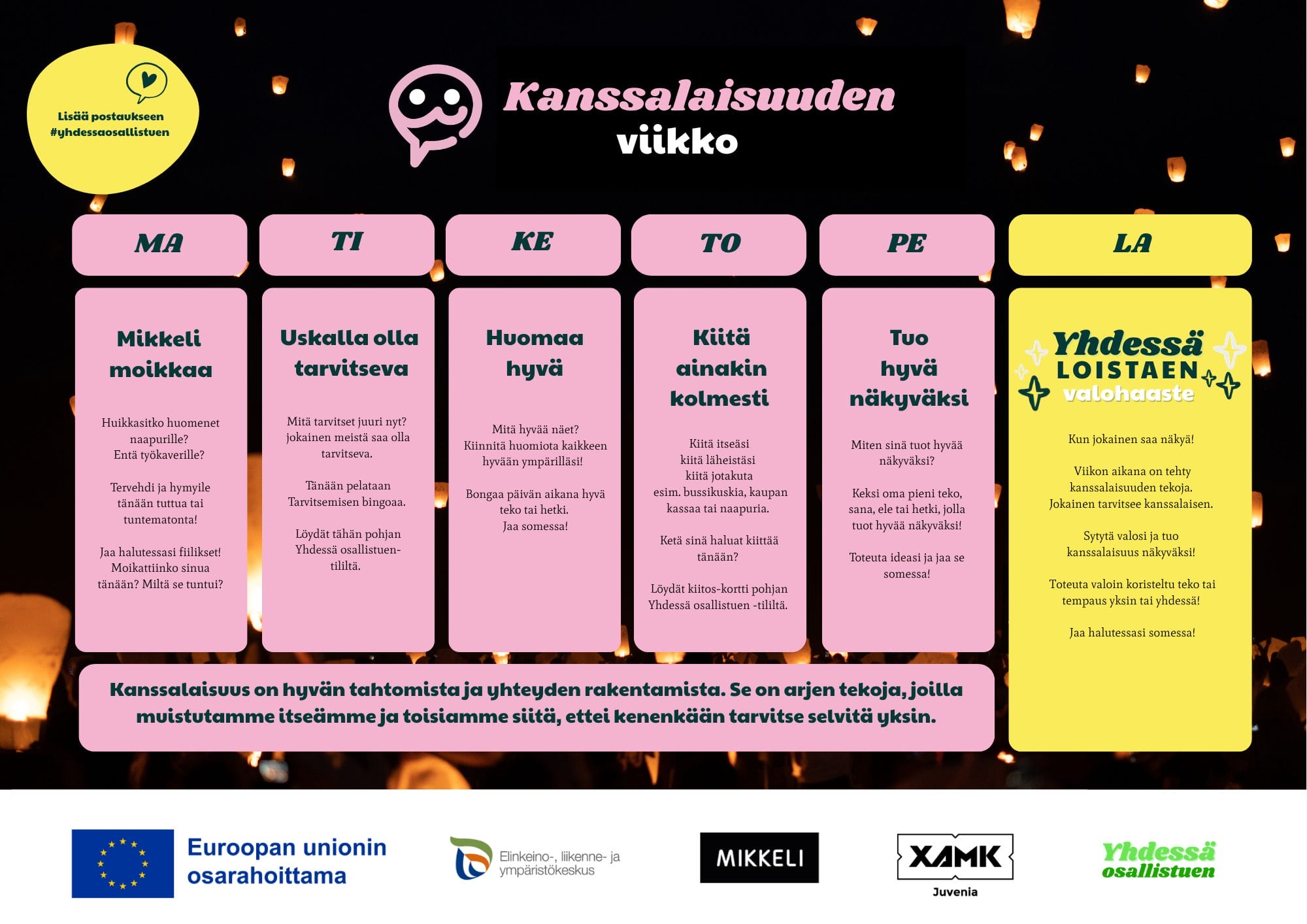 Lisää postaukseen #yhdessaosallistuen

Kanssalaisuuden viikko

MA

Mikkeli moikkaa

Huikkasitko huomenet naapurille? Entä työkaverille?

Tervehdi ja hymyile tänään tuttua tai tuntematonta!

Jaa halutessasi fiilikset! Moikattiinko sinua tänään? Miltä se tuntui?

TI

Uskalla olla tarvitseva

Mitä tarvitset juuri nyt? jokainen meistä saa olla tarvitseva.

Tänään pelataan Tarvitsemisen bingoaa.

Löydät tähän pohjan Yhdessä osallistuen-tililtä.

KE

Huomaa hyvä

Mitä hyvää näet? Kiinnitä huomiota kaikkeen hyvään ympärilläsi!

Bongaa päivän aikana hyvä teko tai hetki. Jaa somessa!

TO

Kiitä ainakin kolmesti

Kiitä itseäsi
kiitä läheistäsi
kiitä jotakuta
esim. bussikuskia, kaupan kassaa tai naapuria.

Ketä sinä haluat kiittää tänään?

Löydät kiitos-kortti pohjan Yhdessä osallistuen -tililtä.

PE

Tuo hyvä näkyväksi

Miten sinä tuot hyvää näkyväksi?

Keksi oma pieni teko, sana, ele tai hetki, jolla tuot hyvää näkyväksi!

Toteuta ideasi ja jaa se somessa!

LA

Yhdessä LOISTAEN valohaaste

Kun jokainen saa näkyä!

Viikon aikana on tehty kanssalaisuuden tekoja. Jokainen tarvitsee kanssalaisen.

Sytytä valosi ja tuo kanssalaisuus näkyväksi!

Toteuta valoin koristeltu teko tai tempaus yksin tai yhdessä!

Jaa halutessasi somessa!

Kanssalaisuus on hyvän tahtomista ja yhteyden rakentamista. Se on arjen tekoja, joilla muistutamme itseämme ja toisiamme siitä, ettei kenenkään tarvitse selvitä yksin.

Euroopan unionin osarahoittama

Elinkeino-, liikenne- ja ympäristökeskus

MIKKELI

XAMK Juvenia

Yhdessä osallistuen